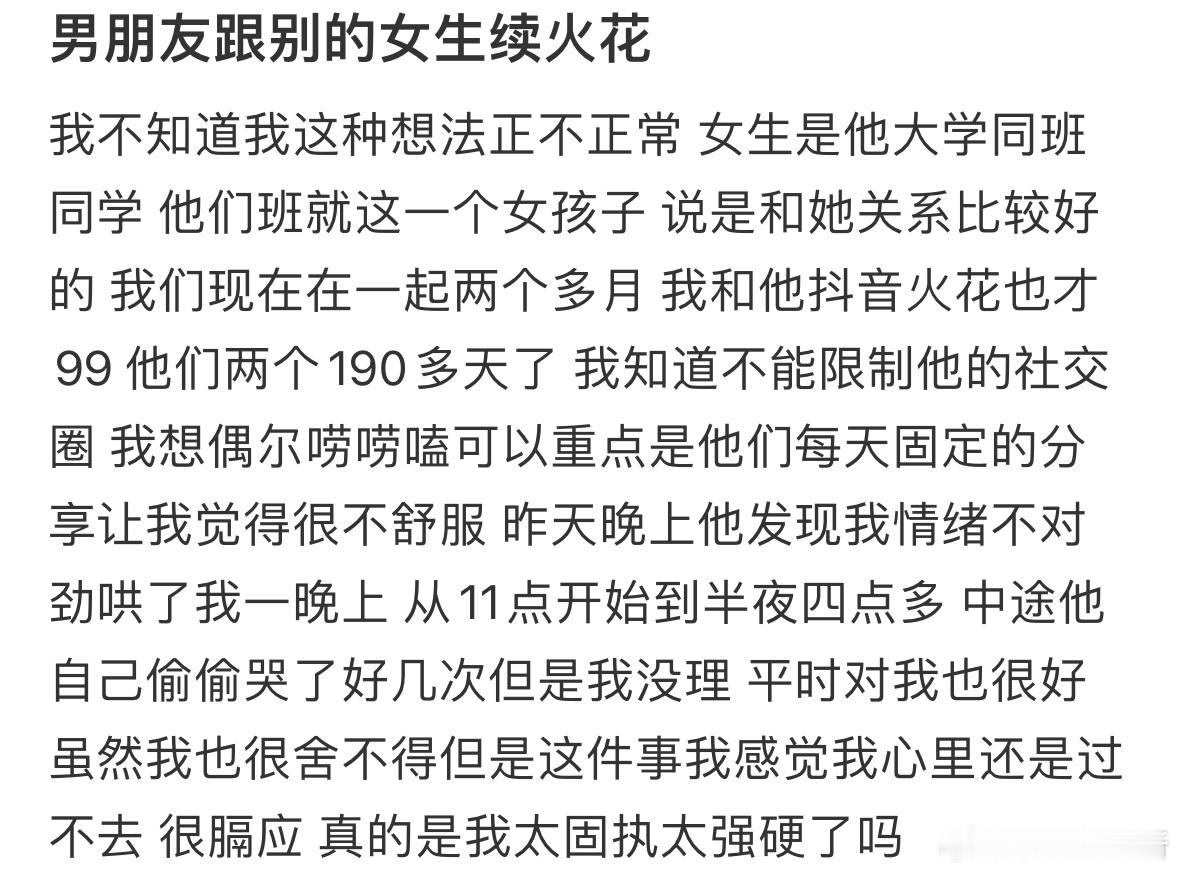 男朋友跟别的女生续火花

我不知道我这种想法正不正常 女生是他大学同班同学 他们班就这一个女孩子 说是和她关系比较好的 我们现在在一起两个多月 我和他抖音火花也才99 他们两个190多天了 我知道不能限制他的社交圈 我想偶尔唠唠嗑可以重点是他们每天固定的分享让我觉得很不舒服 昨天晚上他发现我情绪不对劲哄了我一晚上 从11点开始到半夜四点多 中途他自己偷偷哭了好几次但是我没理 平时对我也很好 虽然我也很舍不得但是这件事我感觉我心里还是过不去 很膈应 真的是我太固执太强硬了吗